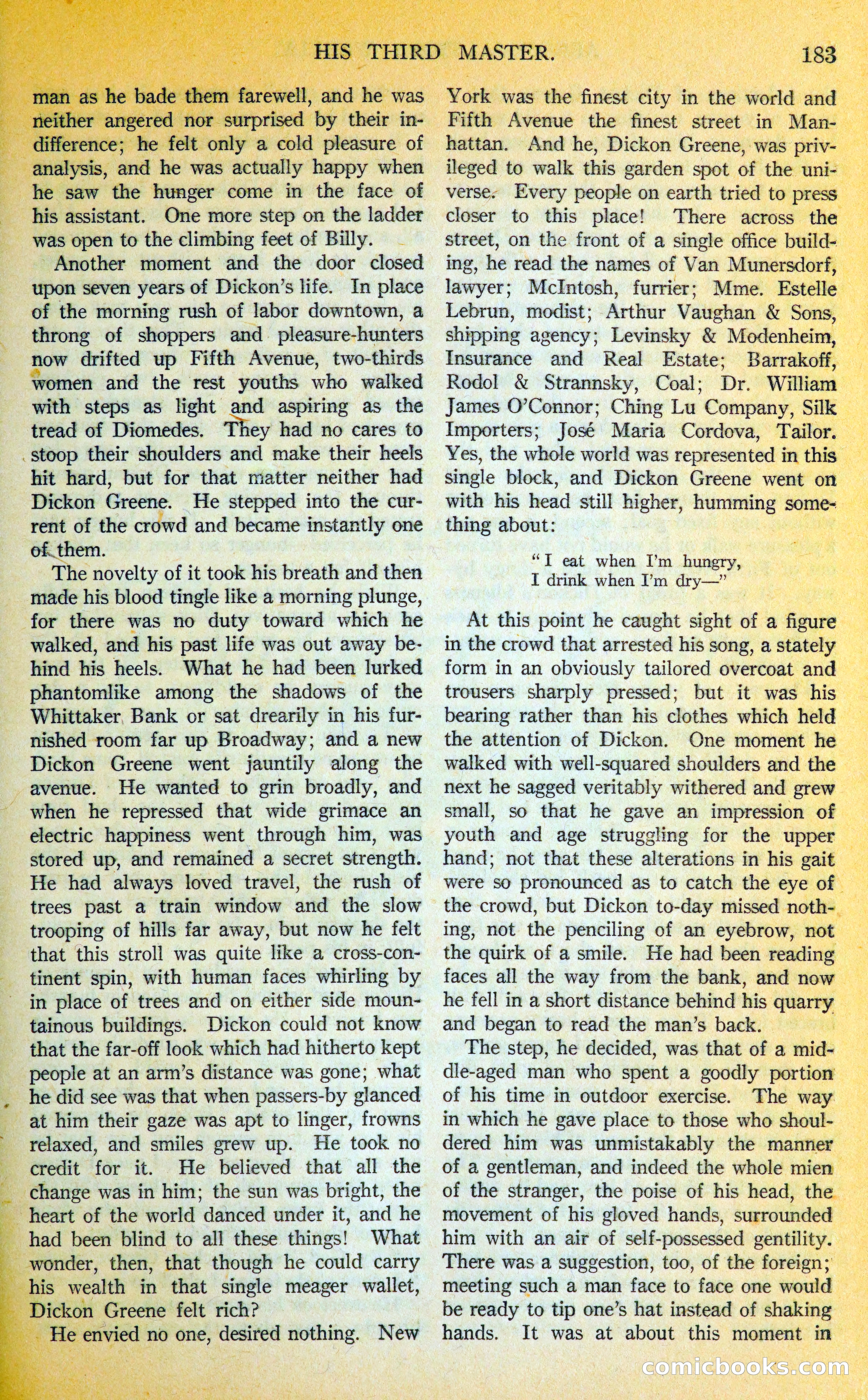 HIS THIRD MASTER. 183

man as he bade them farewell, and he was neither angered nor surprised by their indifference; he felt only a cold pleasure of analysis, and he was actually happy when he saw the hunger come in the face of his assistant. One more step on the ladder was open to the climbing feet of Billy.

Another moment and the door closed upon seven years of Dickon's life. In place of the morning rush of labor downtown, a throng of shoppers and pleasure-hunters now drifted up Fifth Avenue, two-thirds women and the rest youths who walked with steps as light and aspiring as the tread of Diomedes. They had no cares to stoop their shoulders and make their heels hit hard, but for that matter neither had Dickon Greene. He stepped into the current of the crowd and became instantly one of them.

The novelty of it took his breath and then made his blood tingle like a morning plunge, for there was no duty toward which he walked, and his past life was out away behind his heels. What he had been lurked phantomlike among the shadows of the Whittaker Bank or sat drearily in his furnished room far up Broadway; and a new Dickon Greene went jauntily along the avenue. He wanted to grin broadly, and when he repressed that wide grimace an electric happiness went through him, was stored up, and remained a secret strength. He had always loved travel, the rush of trees past a train window and the slow trooping of hills far away, but now he felt that this stroll was quite like a cross-continent spin, with human faces whirling by in place of trees and on either side mountainous buildings. Dickon could not know that the far-off look which had hitherto kept people at an arm's distance was gone; what he did see was that when passers-by glanced at him their gaze was apt to linger, frowns relaxed, and smiles grew up. He took no credit for it. He believed that all the change was in him; the sun was bright, the heart of the world danced under it, and he had been blind to all these things! What wonder, then, that though he could carry his wealth in that single meager wallet, Dickon Greene felt rich?

He envied no one, desired nothing. New York was the finest city in the world and Fifth Avenue the finest street in Manhattan. And he, Dickon Greene, was privileged to walk this garden spot of the universe. Every people on earth tried to press closer to this place! There across the street, on the front of a single office building, he read the names of Van Munersdorf, lawyer; McIntosh, furrier; Mme. Estelle Lebrun, modist; Arthur Vaughan & Sons, shipping agency; Levinsky & Modenheim, Insurance and Real Estate; Barrakoff, Rodol & Strannsky, Coal; Dr. William James O'Connor; Ching Lu Company, Silk Importers; José Maria Cordova, Tailor. Yes, the whole world was represented in this single block, and Dickon Greene went on with his head still higher, humming something about:

"I eat when I'm hungry,
I drink when I'm dry—"

At this point he caught sight of a figure in the crowd that arrested his song, a stately form in an obviously tailored overcoat and trousers sharply pressed; but it was his bearing rather than his clothes which held the attention of Dickon. One moment he walked with well-squared shoulders and the next he sagged veritably withered and grew small, so that he gave an impression of youth and age struggling for the upper hand; not that these alterations in his gait were so pronounced as to catch the eye of the crowd, but Dickon to-day missed nothing, not the penciling of an eyebrow, not the quirk of a smile. He had been reading faces all the way from the bank, and now he fell in a short distance behind his quarry and began to read the man's back.

The step, he decided, was that of a middle-aged man who spent a goodly portion of his time in outdoor exercise. The way in which he gave place to those who shouldered him was unmistakably the manner of a gentleman, and indeed the whole mien of the stranger, the poise of his head, the movement of his gloved hands, surrounded him with an air of self-possessed gentility. There was a suggestion, too, of the foreign; meeting such a man face to face one would be ready to tip one's hat instead of shaking hands. It was at about this moment in

comicbooks.com